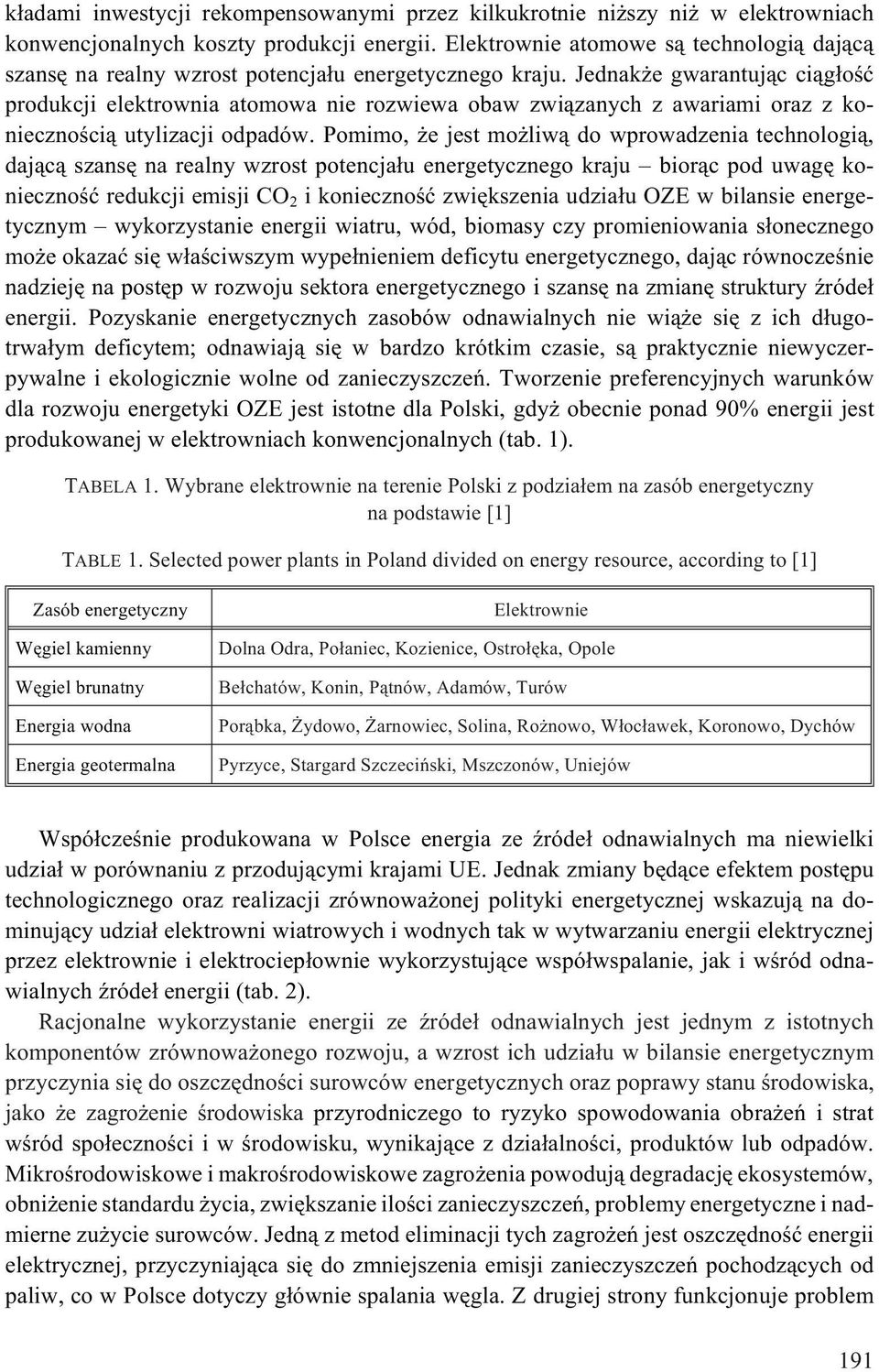 kładami inwestycji rekompensowanymi przez kilkukrotnie niższy niż w elektrowniach konwencjonalnych koszty produkcji energii. Elektrownie atomowe są technologią dającą szansę na realny wzrost potencjału energetycznego kraju. Jednakże gwarantując ciągłość produkcji elektrownia atomowa nie rozwiewa obaw związanych z awariami oraz z koniecznością utylizacji odpadów. Pomimo, że jest możliwą do wprowadzenia technologią, dającą szansę na realny wzrost potencjału energetycznego kraju – biorąc pod uwagę konieczność redukcji emisji $CO_2$ i konieczność zwiększenia udziału OZE w bilansie energetycznym – wykorzystanie energii wiatru, wód, biomasy czy promieniowania słonecznego może okazać się właściwszym wypełnieniem deficytu energetycznego, dając równocześnie nadzieję na postęp w rozwoju sektora energetycznego i szansę na zmianę struktury źródeł energii. Pozyskanie energetycznych zasobów odnawialnych nie wiąże się z ich długotrwałym deficytem; odnawiają się w bardzo krótkim czasie, są praktycznie niewyczerpywalne i ekologicznie wolne od zanieczyszczeń. Tworzenie preferencyjnych warunków dla rozwoju energetyki OZE jest istotne dla Polski, gdyż obecnie ponad 90% energii jest produkowanej w elektrowniach konwencjonalnych (tab. 1).

TABELA 1. Wybrane elektrownie na terenie Polski z podziałem na zasób energetyczny na podstawie [1]

TABLE 1. Selected power plants in Poland divided on energy resource, according to [1]

| Zasób energetyczny | Elektrownie |
|---|---|
| Węgiel kamienny | Dolna Odra, Połaniec, Kozienice, Ostrołęka, Opole |
| Węgiel brunatny | Bełchatów, Konin, Pątnów, Adamów, Turów |
| Energia wodna | Porąbka, Żydowo, Żarnowiec, Solina, Rożnowo, Włocławek, Koronowo, Dychów |
| Energia geotermalna | Pyrzyce, Stargard Szczeciński, Mszczonów, Uniejów |

Współcześnie produkowana w Polsce energia ze źródeł odnawialnych ma niewielki udział w porównaniu z przodującymi krajami UE. Jednak zmiany będące efektem postępu technologicznego oraz realizacji zrównoważonej polityki energetycznej wskazują na dominujący udział elektrowni wiatrowych i wodnych tak w wytwarzaniu energii elektrycznej przez elektrownie i elektrociepłownie wykorzystujące współwspalanie, jak i wśród odnawialnych źródeł energii (tab. 2).

Racjonalne wykorzystanie energii ze źródeł odnawialnych jest jednym z istotnych komponentów zrównoważonego rozwoju, a wzrost ich udziału w bilansie energetycznym przyczynia się do oszczędności surowców energetycznych oraz poprawy stanu środowiska, jako że zagrożenie środowiska przyrodniczego to ryzyko spowodowania obrażeń i strat wśród społeczności i w środowisku, wynikające z działalności, produktów lub odpadów. Mikrośrodowiskowe i makrośrodowiskowe zagrożenia powodują degradację ekosystemów, obniżenie standardu życia, zwiększanie ilości zanieczyszczeń, problemy energetyczne i nadmierne zużycie surowców. Jedną z metod eliminacji tych zagrożeń jest oszczędność energii elektrycznej, przyczyniająca się do zmniejszenia emisji zanieczyszczeń pochodzących od paliw, co w Polsce dotyczy głównie spalania węgla. Z drugiej strony funkcjonuje problem

191